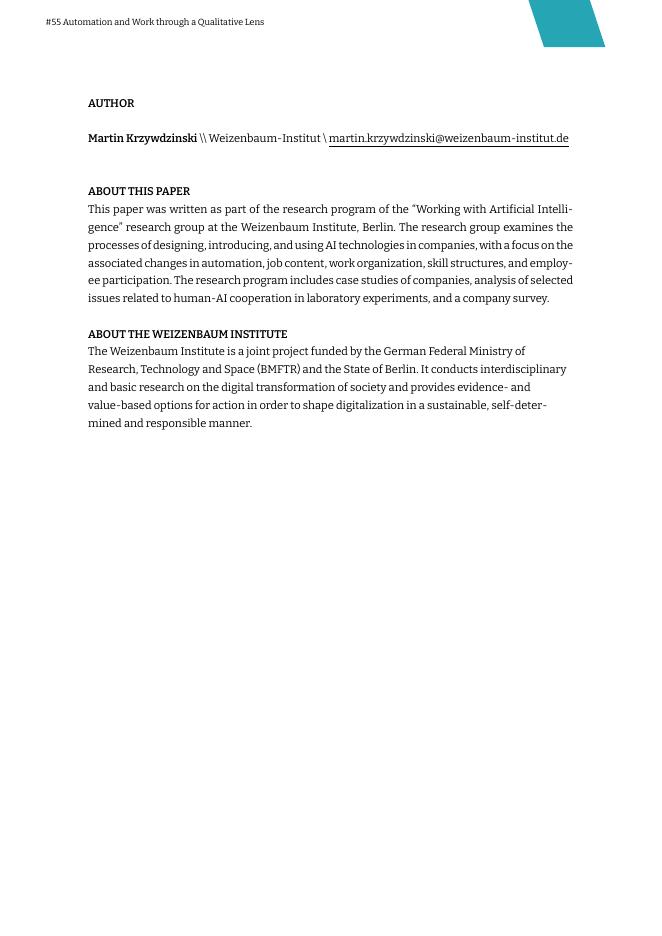 #55 Automation and Work through a Qualitative Lens

AUTHOR

Martin Krzywdzinski \\ Weizenbaum-Institut \ martin.krzywdzinski@weizenbaum-institut.de

ABOUT THIS PAPER
This paper was written as part of the research program of the "Working with Artificial Intelligence" research group at the Weizenbaum Institute, Berlin. The research group examines the processes of designing, introducing, and using AI technologies in companies, with a focus on the associated changes in automation, job content, work organization, skill structures, and employee participation. The research program includes case studies of companies, analysis of selected issues related to human-AI cooperation in laboratory experiments, and a company survey.

ABOUT THE WEIZENBAUM INSTITUTE
The Weizenbaum Institute is a joint project funded by the German Federal Ministry of Research, Technology and Space (BMFTR) and the State of Berlin. It conducts interdisciplinary and basic research on the digital transformation of society and provides evidence- and value-based options for action in order to shape digitalization in a sustainable, self-determined and responsible manner.